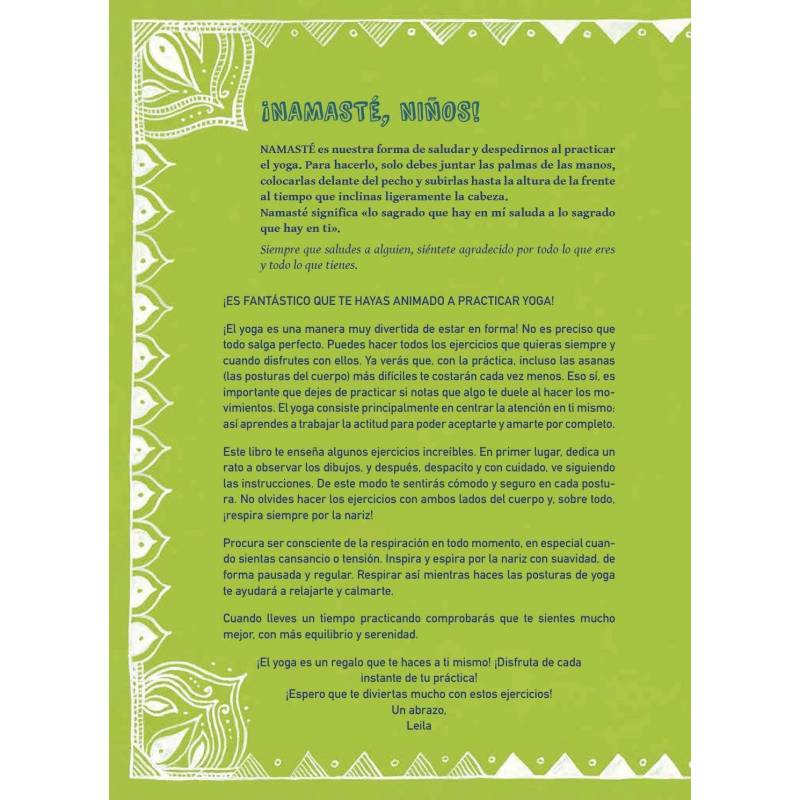 ¡NAMASTÉ, NIÑOS!

NAMASTÉ es nuestra forma de saludar y despedirnos al practicar el yoga. Para hacerlo, solo debes juntar las palmas de las manos, colocarlas delante del pecho y subirlas hasta la altura de la frente al tiempo que inclinas ligeramente la cabeza.
Namasté significa «lo sagrado que hay en mí saluda a lo sagrado que hay en ti».

Siempre que saludes a alguien, siéntete agradecido por todo lo que eres y todo lo que tienes.

¡ES FANTÁSTICO QUE TE HAYAS ANIMADO A PRACTICAR YOGA!

¡El yoga es una manera muy divertida de estar en forma! No es preciso que todo salga perfecto. Puedes hacer todos los ejercicios que quieras siempre y cuando disfrutes con ellos. Ya verás que, con la práctica, incluso las asanas (las posturas del cuerpo) más difíciles te costarán cada vez menos. Eso sí, es importante que dejes de practicar si notas que algo te duele al hacer los movimientos. El yoga consiste principalmente en centrar la atención en ti mismo: así aprendes a trabajar la actitud para poder aceptarte y amarte por completo.

Este libro te enseña algunos ejercicios increíbles. En primer lugar, dedica un rato a observar los dibujos, y después, despacito y con cuidado, ve siguiendo las instrucciones. De este modo te sentirás cómodo y seguro en cada postura. No olvides hacer los ejercicios con ambos lados del cuerpo y, sobre todo, ¡respira siempre por la nariz!

Procura ser consciente de la respiración en todo momento, en especial cuando sientas cansancio o tensión. Inspira y espira por la nariz con suavidad, de forma pausada y regular. Respirar así mientras haces las posturas de yoga te ayudará a relajarte y calmarte.

Cuando lleves un tiempo practicando comprobarás que te sientes mucho mejor, con más equilibrio y serenidad.

¡El yoga es un regalo que te haces a ti mismo! ¡Disfruta de cada instante de tu práctica!
¡Espero que te diviertas mucho con estos ejercicios!
Un abrazo,
Leila